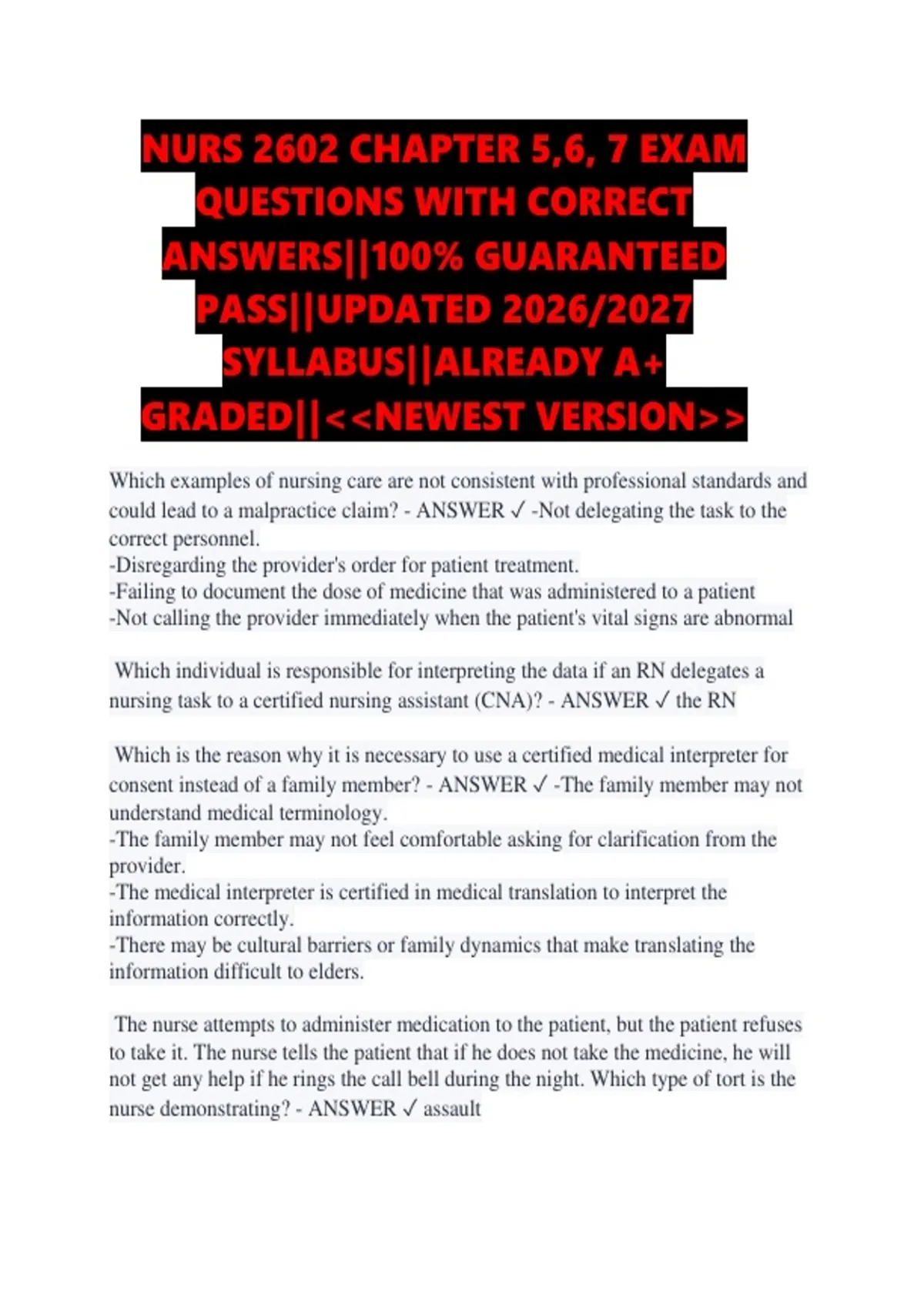 NURS 2602 CHAPTER 5,6, 7 EXAM QUESTIONS WITH CORRECT ANSWERS||100% GUARANTEED PASS||UPDATED 2026/2027 SYLLABUS||ALREADY A+ GRADED||<<NEWEST VERSION>>

Which examples of nursing care are not consistent with professional standards and could lead to a malpractice claim? - ANSWER ✓ -Not delegating the task to the correct personnel.
-Disregarding the provider's order for patient treatment.
-Failing to document the dose of medicine that was administered to a patient
-Not calling the provider immediately when the patient's vital signs are abnormal

Which individual is responsible for interpreting the data if an RN delegates a nursing task to a certified nursing assistant (CNA)? - ANSWER ✓ the RN

Which is the reason why it is necessary to use a certified medical interpreter for consent instead of a family member? - ANSWER ✓ -The family member may not understand medical terminology.
-The family member may not feel comfortable asking for clarification from the provider.
-The medical interpreter is certified in medical translation to interpret the information correctly.
-There may be cultural barriers or family dynamics that make translating the information difficult to elders.

The nurse attempts to administer medication to the patient, but the patient refuses to take it. The nurse tells the patient that if he does not take the medicine, he will not get any help if he rings the call bell during the night. Which type of tort is the nurse demonstrating? - ANSWER ✓ assault